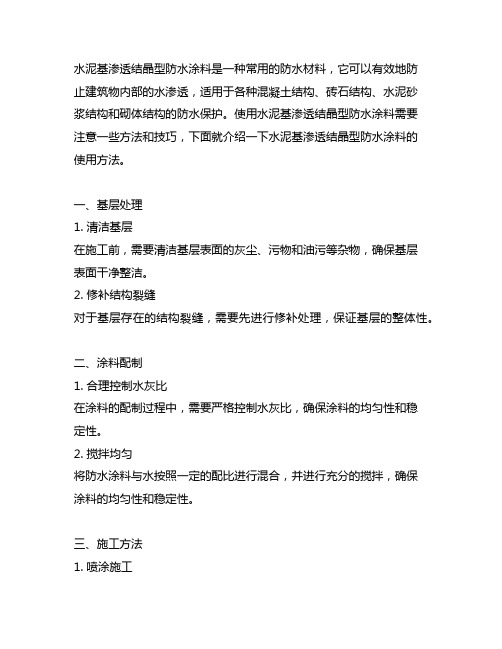 水泥基渗透结晶型防水涂料是一种常用的防水材料，它可以有效地防止建筑物内部的水渗透，适用于各种混凝土结构、砖石结构、水泥砂浆结构和砌体结构的防水保护。使用水泥基渗透结晶型防水涂料需要注意一些方法和技巧，下面就介绍一下水泥基渗透结晶型防水涂料的使用方法。

一、基层处理
1. 清洁基层
在施工前，需要清洁基层表面的灰尘、污物和油污等杂物，确保基层表面干净整洁。
2. 修补结构裂缝
对于基层存在的结构裂缝，需要先进行修补处理，保证基层的整体性。

二、涂料配制
1. 合理控制水灰比
在涂料的配制过程中，需要严格控制水灰比，确保涂料的均匀性和稳定性。
2. 搅拌均匀
将防水涂料与水按照一定的配比进行混合，并进行充分的搅拌，确保涂料的均匀性和稳定性。

三、施工方法
1. 喷涂施工